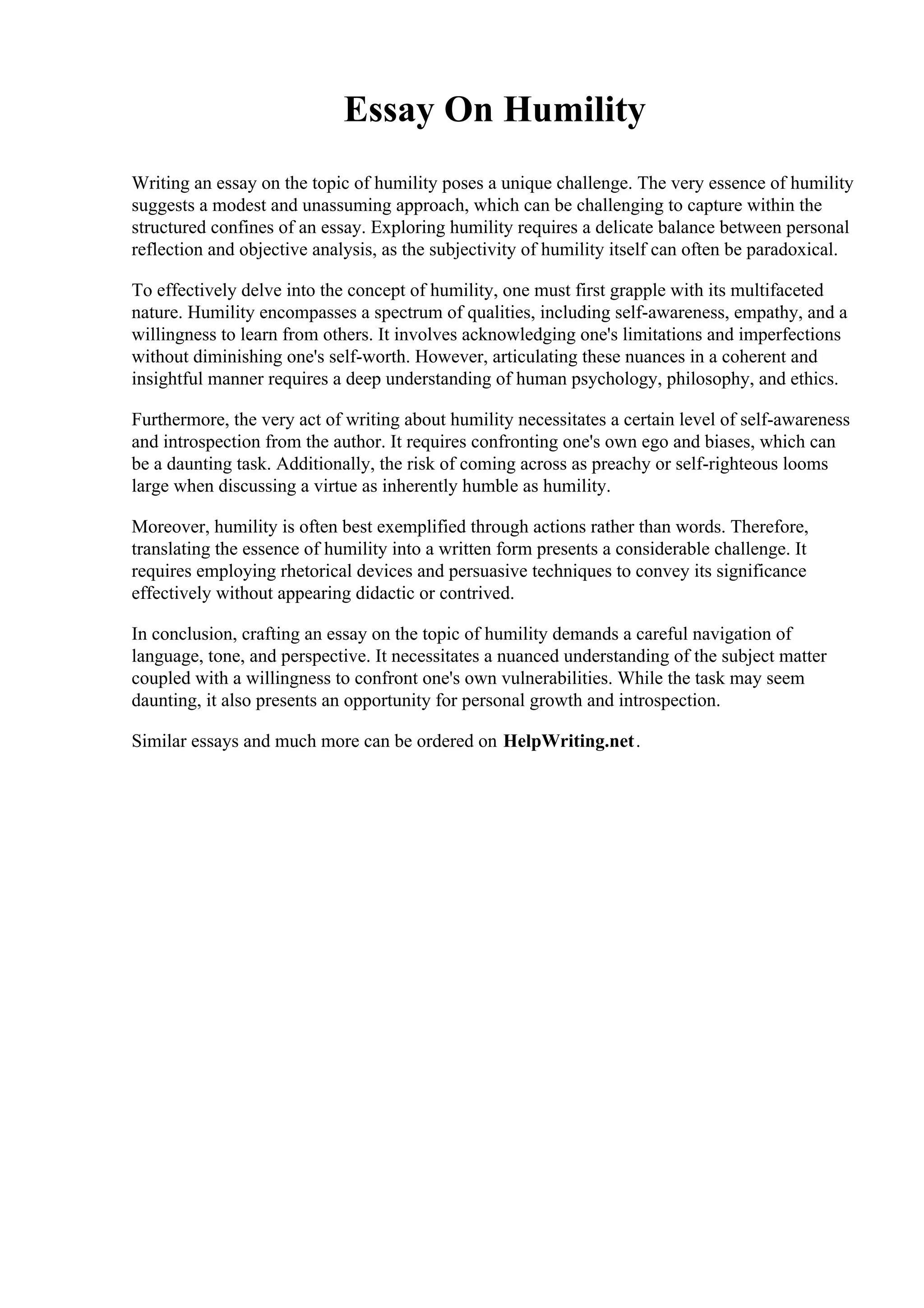 Essay On Humility

Writing an essay on the topic of humility poses a unique challenge. The very essence of humility suggests a modest and unassuming approach, which can be challenging to capture within the structured confines of an essay. Exploring humility requires a delicate balance between personal reflection and objective analysis, as the subjectivity of humility itself can often be paradoxical.

To effectively delve into the concept of humility, one must first grapple with its multifaceted nature. Humility encompasses a spectrum of qualities, including self-awareness, empathy, and a willingness to learn from others. It involves acknowledging one's limitations and imperfections without diminishing one's self-worth. However, articulating these nuances in a coherent and insightful manner requires a deep understanding of human psychology, philosophy, and ethics.

Furthermore, the very act of writing about humility necessitates a certain level of self-awareness and introspection from the author. It requires confronting one's own ego and biases, which can be a daunting task. Additionally, the risk of coming across as preachy or self-righteous looms large when discussing a virtue as inherently humble as humility.

Moreover, humility is often best exemplified through actions rather than words. Therefore, translating the essence of humility into a written form presents a considerable challenge. It requires employing rhetorical devices and persuasive techniques to convey its significance effectively without appearing didactic or contrived.

In conclusion, crafting an essay on the topic of humility demands a careful navigation of language, tone, and perspective. It necessitates a nuanced understanding of the subject matter coupled with a willingness to confront one's own vulnerabilities. While the task may seem daunting, it also presents an opportunity for personal growth and introspection.

Similar essays and much more can be ordered on HelpWriting.net.